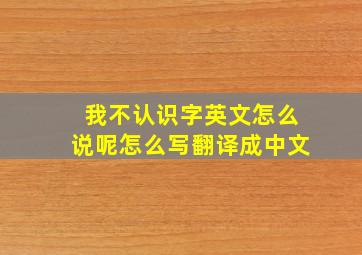 我不认识字英文怎么说呢怎么写翻译成中文